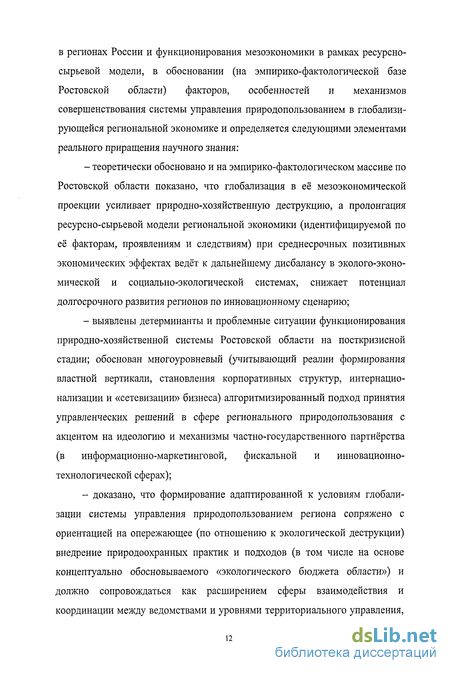 в регионах России и функционирования мезоэкономики в рамках ресурсно-сырьевой модели, в обосновании (на эмпирико-фактологической базе Ростовской области) факторов, особенностей и механизмов совершенствования системы управления природопользованием в глобализирующейся региональной экономике и определяется следующими элементами реального приращения научного знания:

– теоретически обосновано и на эмпирико-фактологическом массиве по Ростовской области показано, что глобализация в её мезоэкономической проекции усиливает природно-хозяйственную деструкцию, а пролонгация ресурсно-сырьевой модели региональной экономики (идентифицируемой по её факторам, проявлениям и следствиям) при среднесрочных позитивных экономических эффектах ведёт к дальнейшему дисбалансу в эколого-экономической и социально-экологической системах, снижает потенциал долгосрочного развития регионов по инновационному сценарию;

– выявлены детерминанты и проблемные ситуации функционирования природно-хозяйственной системы Ростовской области на посткризисной стадии; обоснован многоуровневый (учитывающий реалии формирования властной вертикали, становления корпоративных структур, интернационализации и «сетевизации» бизнеса) алгоритмизированный подход принятия управленческих решений в сфере регионального природопользования с акцентом на идеологию и механизмы частно-государственного партнёрства (в информационно-маркетинговой, фискальной и инновационно-технологической сферах);

– доказано, что формирование адаптированной к условиям глобализации системы управления природопользованием региона сопряжено с ориентацией на опережающее (по отношению к экологической деструкции) внедрение природоохранных практик и подходов (в том числе на основе концептуально обосновываемого «экологического бюджета области») и должно сопровождаться как расширением сферы взаимодействия и координации между ведомствами и уровнями территориального управления,

12

dsLib.net
библиотека диссертаций